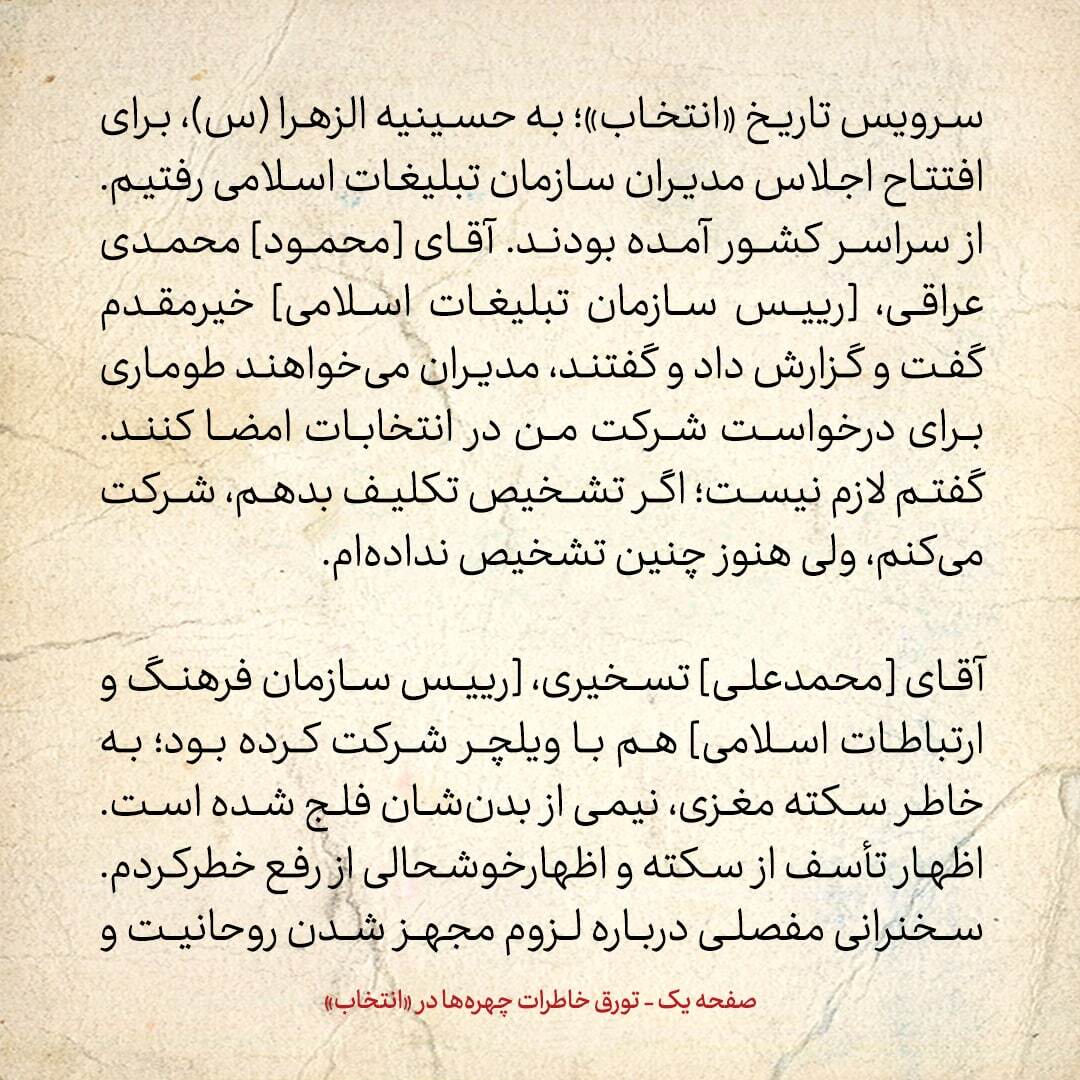 سرویس تاریخ «انتخاب»؛ به حسینیه الزهرا (س)، برای افتتاح اجلاس مدیران سازمان تبلیغات اسلامی رفتیم. از سراسر کشور آمده بودند. آقای [محمود] محمدی عراقی، [رییس سازمان تبلیغات اسلامی] خیرمقدم گفت و گزارش داد و گفتند، مدیران می‌خواهند طوماری برای درخواست شرکت من در انتخابات امضا کنند. گفتم لازم نیست؛ اگر تشخیص تکلیف بدهم، شرکت می‌کنم، ولی هنوز چنین تشخیص نداده‌ام.

آقای [محمدعلی] تسخیری، [رییس سازمان فرهنگ و ارتباطات اسلامی] هم با ویلچر شرکت کرده بود؛ به خاطر سکته مغزی، نیمی از بدن‌شان فلج شده است. اظهار تأسف از سکته و اظهارخوشحالی از رفع خطرکردم. سخنرانی مفصلی درباره لزوم مجهز شدن روحانیت و

صفحه یک - تورق خاطرات چهره‌ها در «انتخاب»